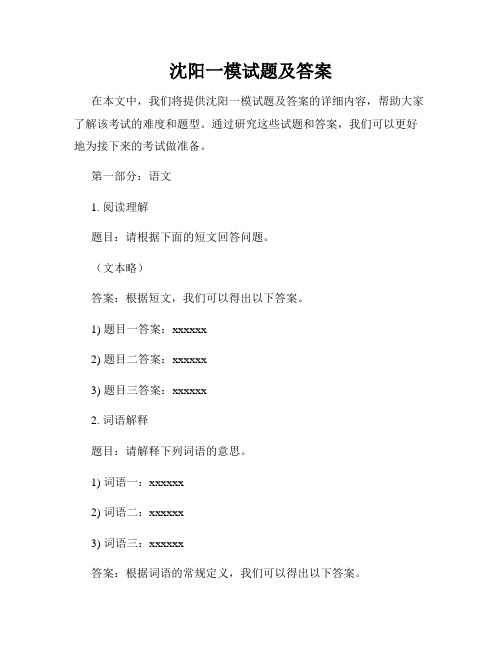 沈阳一模试题及答案

在本文中，我们将提供沈阳一模试题及答案的详细内容，帮助大家了解该考试的难度和题型。通过研究这些试题和答案，我们可以更好地为接下来的考试做准备。

第一部分：语文

1. 阅读理解

题目：请根据下面的短文回答问题。

（文本略）

答案：根据短文，我们可以得出以下答案。

1) 题目一答案：xxxxxx

2) 题目二答案：xxxxxx

3) 题目三答案：xxxxxx

2. 词语解释

题目：请解释下列词语的意思。

1) 词语一：xxxxxx

2) 词语二：xxxxxx

3) 词语三：xxxxxx

答案：根据词语的常规定义，我们可以得出以下答案。